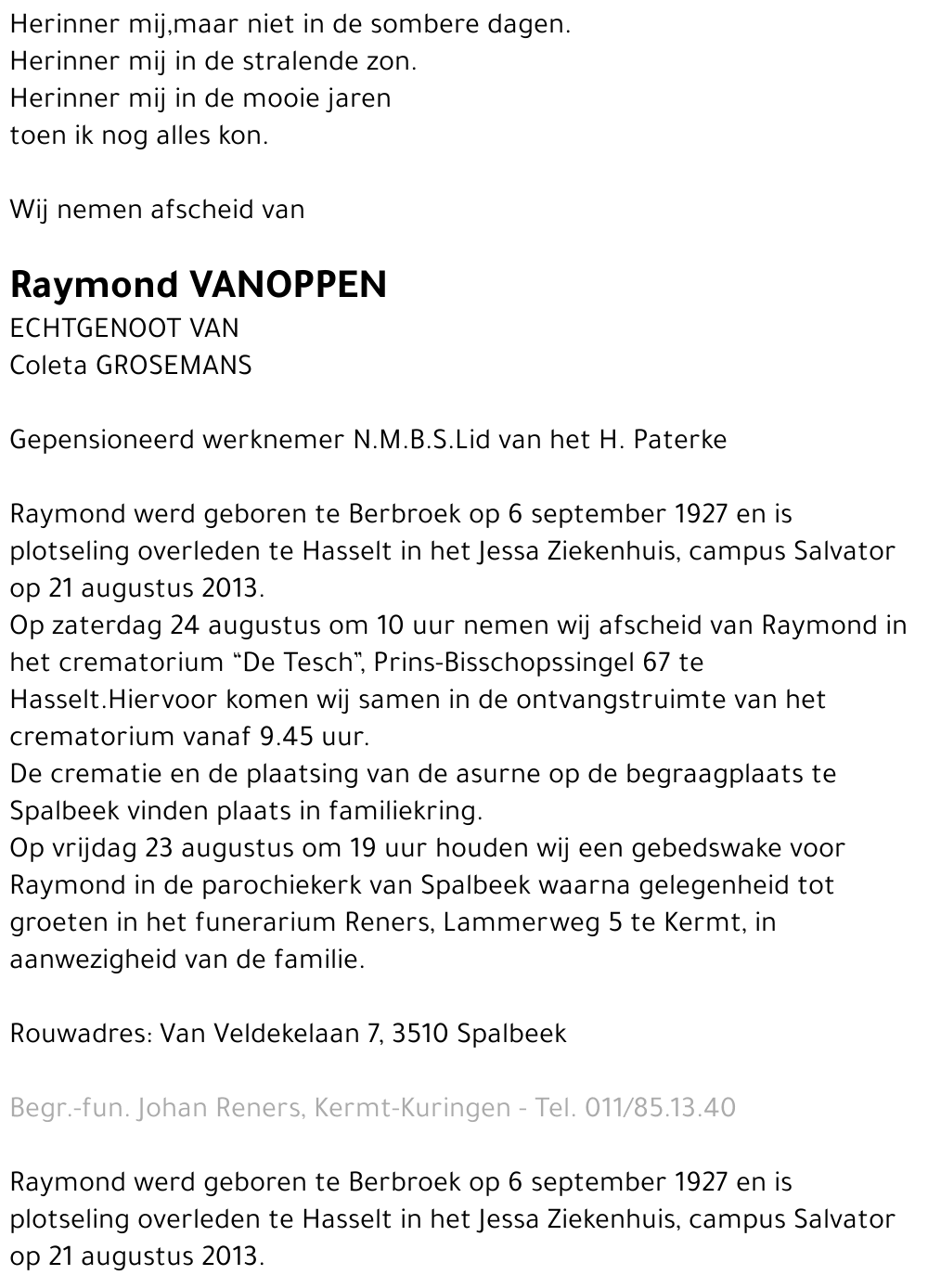 Herinner mij,maar niet in de sombere dagen.
Herinner mij in de stralende zon.
Herinner mij in de mooie jaren
toen ik nog alles kon.

Wij nemen afscheid van

Raymond VANOPPEN
ECHTGENOOT VAN
Coleta GROSEMANS

Gepensioneerd werknemer N.M.B.S.Lid van het H. Paterke

Raymond werd geboren te Berbroek op 6 september 1927 en is plotseling overleden te Hasselt in het Jessa Ziekenhuis, campus Salvator op 21 augustus 2013.
Op zaterdag 24 augustus om 10 uur nemen wij afscheid van Raymond in het crematorium "De Tesch", Prins-Bisschopssingel 67 te Hasselt.Hiervoor komen wij samen in de ontvangstruimte van het crematorium vanaf 9.45 uur.
De crematie en de plaatsing van de asurne op de begraagplaats te Spalbeek vinden plaats in familiekring.
Op vrijdag 23 augustus om 19 uur houden wij een gebedswake voor Raymond in de parochiekerk van Spalbeek waarna gelegenheid tot groeten in het funerarium Reners, Lammerweg 5 te Kermt, in aanwezigheid van de familie.

Rouwadres: Van Veldekelaan 7, 3510 Spalbeek

Begr.-fun. Johan Reners, Kermt-Kuringen - Tel. 011/85.13.40

Raymond werd geboren te Berbroek op 6 september 1927 en is plotseling overleden te Hasselt in het Jessa Ziekenhuis, campus Salvator op 21 augustus 2013.